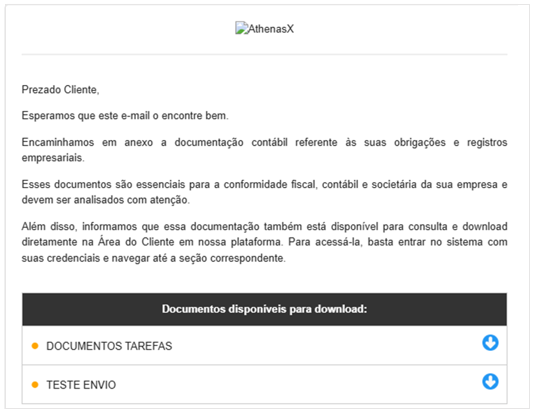 AthenasX

Prezado Cliente,

Esperamos que este e-mail o encontre bem.

Encaminhamos em anexo a documentação contábil referente às suas obrigações e registros empresariais.

Esses documentos são essenciais para a conformidade fiscal, contábil e societária da sua empresa e devem ser analisados com atenção.

Além disso, informamos que essa documentação também está disponível para consulta e download diretamente na Área do Cliente em nossa plataforma. Para acessá-la, basta entrar no sistema com suas credenciais e navegar até a seção correspondente.

Documentos disponíveis para download:

DOCUMENTOS TAREFAS

TESTE ENVIO